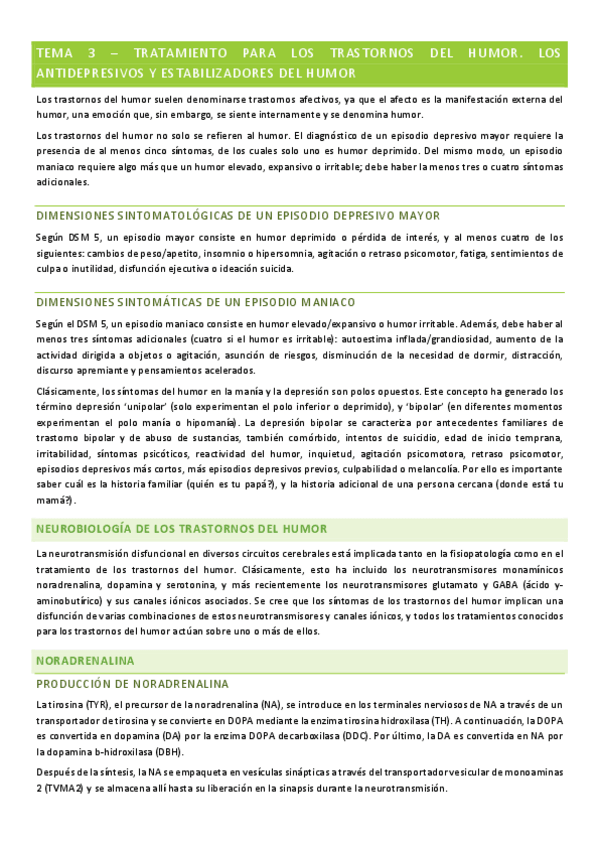 TEMA 3 – TRATAMIENTO PARA LOS TRASTORNOS DEL HUMOR. LOS ANTIDEPRESIVOS Y ESTABILIZADORES DEL HUMOR

Los trastornos del humor suelen denominarse trastornos afectivos, ya que el afecto es la manifestación externa del humor, una emoción que, sin embargo, se siente internamente y se denomina humor.

Los trastornos del humor no solo se refieren al humor. El diagnóstico de un episodio depresivo mayor requiere la presencia de al menos cinco síntomas, de los cuales solo uno es humor deprimido. Del mismo modo, un episodio maniaco requiere algo más que un humor elevado, expansivo o irritable; debe haber la menos tres o cuatro síntomas adicionales.

DIMENSIONES SINTOMATOLÓGICAS DE UN EPISODIO DEPRESIVO MAYOR

Según DSM 5, un episodio mayor consiste en humor deprimido o pérdida de interés, y al menos cuatro de los siguientes: cambios de peso/apetito, insomnio o hipersomnia, agitación o retraso psicomotor, fatiga, sentimientos de culpa o inutilidad, disfunción ejecutiva o ideación suicida.

DIMENSIONES SINTOMÁTICAS DE UN EPISODIO MANIACO

Según el DSM 5, un episodio maniaco consiste en humor elevado/expansivo o humor irritable. Además, debe haber al menos tres síntomas adicionales (cuatro si el humor es irritable): autoestima inflada/grandiosidad, aumento de la actividad dirigida a objetos o agitación, asunción de riesgos, disminución de la necesidad de dormir, distracción, discurso apremiante y pensamientos acelerados.

Clásicamente, los síntomas del humor en la manía y la depresión son polos opuestos. Este concepto ha generado los término depresión 'unipolar' (solo experimentan el polo inferior o deprimido), y 'bipolar' (en diferentes momentos experimentan el polo manía o hipomanía). La depresión bipolar se caracteriza por antecedentes familiares de trastorno bipolar y de abuso de sustancias, también comórbido, intentos de suicidio, edad de inicio temprana, irritabilidad, síntomas psicóticos, reactividad del humor, inquietud, agitación psicomotora, retraso psicomotor, episodios depresivos más cortos, más episodios depresivos previos, culpabilidad o melancolía. Por ello es importante saber cuál es la historia familiar (quién es tu papá?), y la historia adicional de una persona cercana (donde está tu mamá?).

NEUROBIOLOGÍA DE LOS TRASTORNOS DEL HUMOR

La neurotransmisión disfuncional en diversos circuitos cerebrales está implicada tanto en la fisiopatología como en el tratamiento de los trastornos del humor. Clásicamente, esto ha incluido los neurotransmisores monamínicos noradrenalina, dopamina y serotonina, y más recientemente los neurotransmisores glutamato y GABA (ácido γ-aminobutírico) y sus canales iónicos asociados. Se cree que los síntomas de los trastornos del humor implican una disfunción de varias combinaciones de estos neurotransmisores y canales iónicos, y todos los tratamientos conocidos para los trastornos del humor actúan sobre uno o más de ellos.

NORADRENALINA

PRODUCCIÓN DE NORADRENALINA

La tirosina (TYR), el precursor de la noradrenalina (NA), se introduce en los terminales nerviosos de NA a través de un transportador de tirosina y se convierte en DOPA mediante la enzima tirosina hidroxilasa (TH). A continuación, la DOPA es convertida en dopamina (DA) por la enzima DOPA decarboxilasa (DDC). Por último, la DA es convertida en NA por la dopamina b-hidroxilasa (DBH).

Después de la síntesis, la NA se empaqueta en vesículas sinápticas a través del transportador vesicular de monoaminas 2 (TVMA2) y se almacena allí hasta su liberación en la sinapsis durante la neurotransmisión.